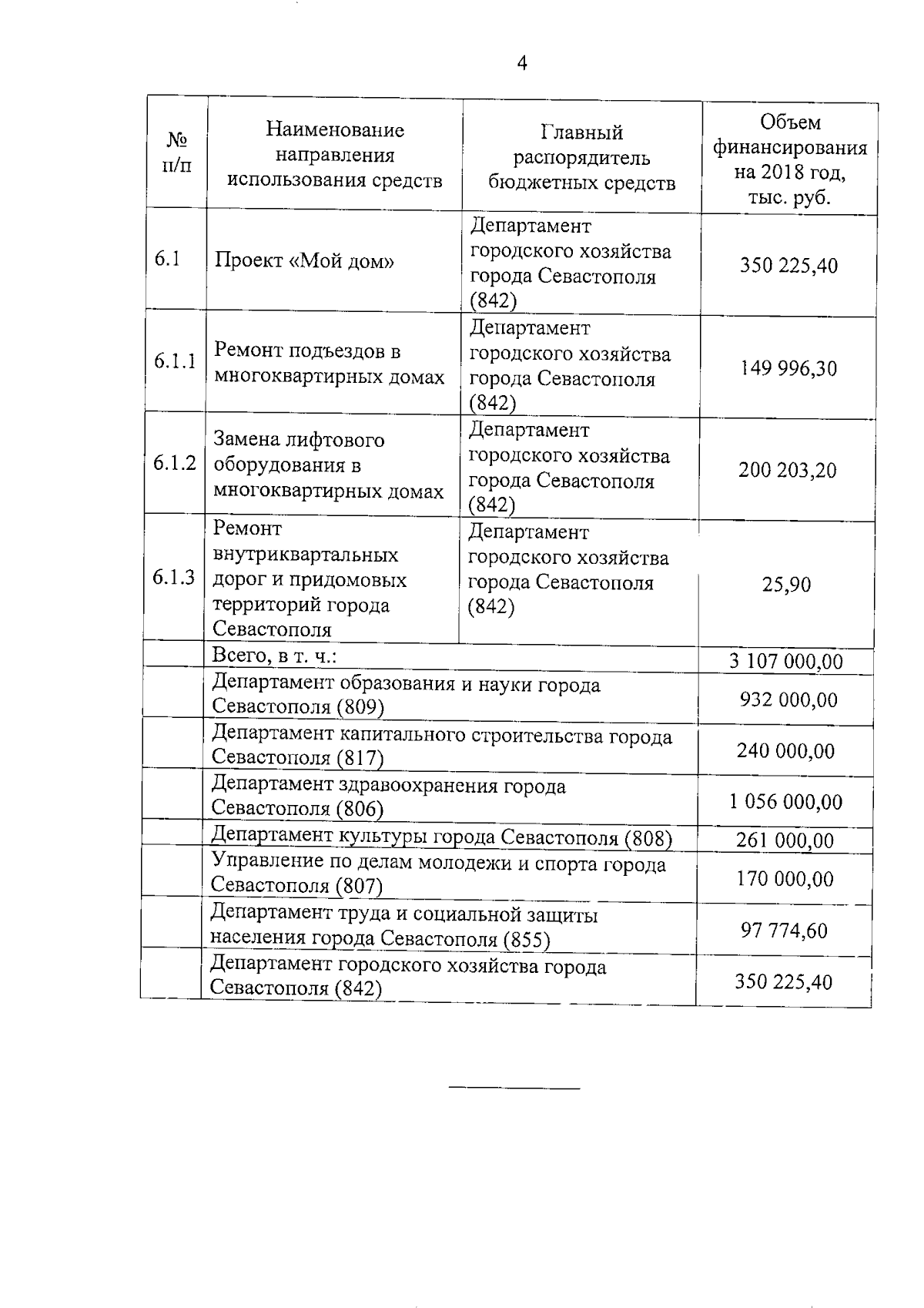 4

| № п/п | Наименование направления использования средств | Главный распорядитель бюджетных средств | Объем финансирования на 2018 год, тыс. руб. |
|---|---|---|---|
| 6.1 | Проект «Мой дом» | Департамент городского хозяйства города Севастополя (842) | 350 225,40 |
| 6.1.1 | Ремонт подъездов в многоквартирных домах | Департамент городского хозяйства города Севастополя (842) | 149 996,30 |
| 6.1.2 | Замена лифтового оборудования в многоквартирных домах | Департамент городского хозяйства города Севастополя (842) | 200 203,20 |
| 6.1.3 | Ремонт внутриквартальных дорог и придомовых территорий города Севастополя | Департамент городского хозяйства города Севастополя (842) | 25,90 |
| | Всего, в т. ч.: | | 3 107 000,00 |
| | Департамент образования и науки города Севастополя (809) | | 932 000,00 |
| | Департамент капитального строительства города Севастополя (817) | | 240 000,00 |
| | Департамент здравоохранения города Севастополя (806) | | 1 056 000,00 |
| | Департамент культуры города Севастополя (808) | | 261 000,00 |
| | Управление по делам молодежи и спорта города Севастополя (807) | | 170 000,00 |
| | Департамент труда и социальной защиты населения города Севастополя (855) | | 97 774,60 |
| | Департамент городского хозяйства города Севастополя (842) | | 350 225,40 |